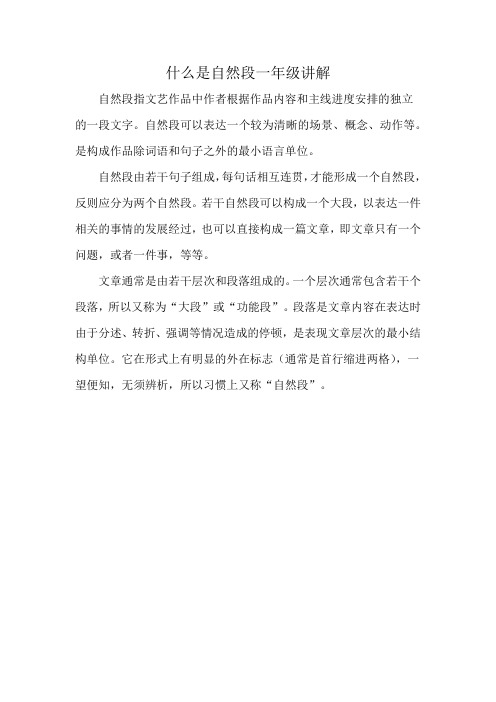 什么是自然段一年级讲解

自然段指文艺作品中作者根据作品内容和主线进度安排的独立的一段文字。自然段可以表达一个较为清晰的场景、概念、动作等。是构成作品除词语和句子之外的最小语言单位。

自然段由若干句子组成，每句话相互连贯，才能形成一个自然段，反则应分为两个自然段。若干自然段可以构成一个大段，以表达一件相关的事情的发展经过，也可以直接构成一篇文章，即文章只有一个问题，或者一件事，等等。

文章通常是由若干层次和段落组成的。一个层次通常包含若干个段落，所以又称为“大段”或“功能段”。段落是文章内容在表达时由于分述、转折、强调等情况造成的停顿，是表现文章层次的最小结构单位。它在形式上有明显的外在标志（通常是首行缩进两格），一望便知，无须辨析，所以习惯上又称“自然段”。